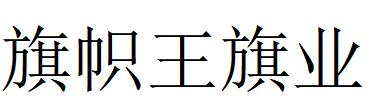 旗帜王旗业